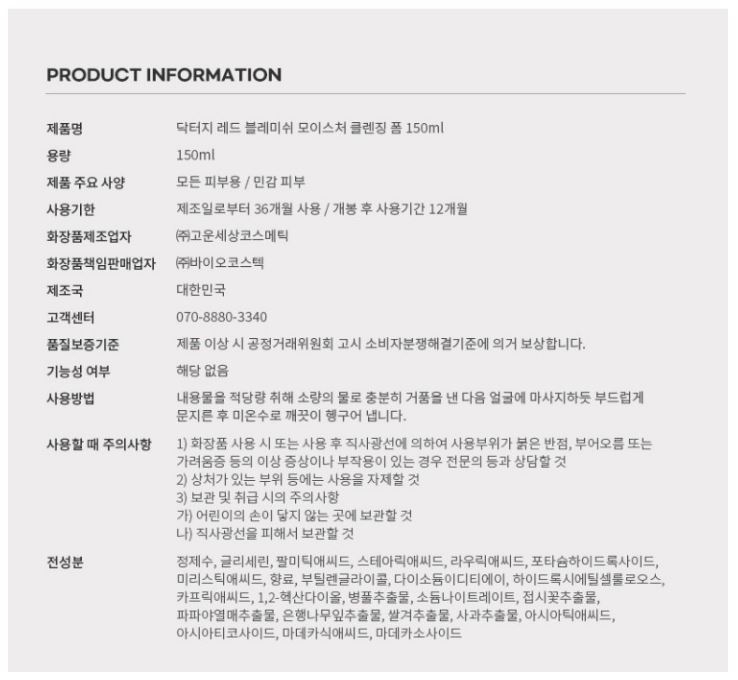 PRODUCT INFORMATION

제품명
닥터지 레드 블레미쉬 모이스처 클렌징 폼 150ml

용량
150ml

제품 주요 사양
모든 피부용 / 민감 피부

사용기한
제조일로부터 36개월 사용 / 개봉 후 사용기간 12개월

화장품제조업자
㈜고운세상코스메틱

화장품책임판매업자
㈜바이오코스텍

제조국
대한민국

고객센터
070-8880-3340

품질보증기준
제품 이상 시 공정거래위원회 고시 소비자분쟁해결기준에 의거 보상합니다.

기능성 여부
해당 없음

사용방법
내용물을 적당량 취해 소량의 물로 충분히 거품을 낸 다음 얼굴에 마사지하듯 부드럽게 문지른 후 미온수로 깨끗이 헹구어 냅니다.

사용할 때 주의사항
1) 화장품 사용 시 또는 사용 후 직사광선에 의하여 사용부위가 붉은 반점, 부어오름 또는 가려움증 등의 이상 증상이나 부작용이 있는 경우 전문의 등과 상담할 것
2) 상처가 있는 부위 등에는 사용을 자제할 것
3) 보관 및 취급 시의 주의사항
가) 어린이의 손이 닿지 않는 곳에 보관할 것
나) 직사광선을 피해서 보관할 것

전성분
정제수, 글리세린, 팔미틱애씨드, 스테아릭애씨드, 라우릭애씨드, 포타슘하이드록사이드, 미리스틱애씨드, 향료, 부틸렌글라이콜, 다이소듐이디티에이, 하이드록시에틸셀룰로오스, 카프릭애씨드, 1,2-헥산다이올, 병풀추출물, 소듐나이트레이트, 접시꽃추출물, 파파야열매추출물, 은행나무잎추출물, 쌀겨추출물, 사과추출물, 아시아틱애씨드, 아시아티코사이드, 마데카식애씨드, 마데카소사이드